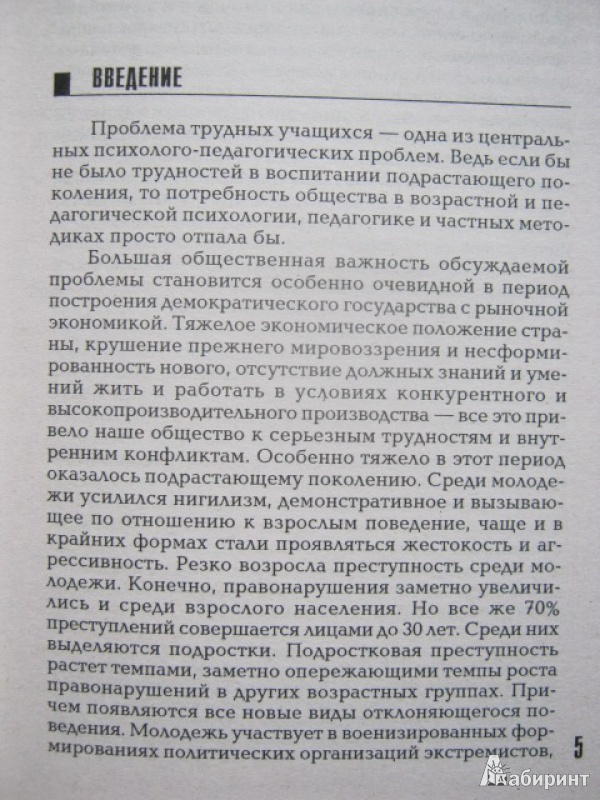 ВВЕДЕНИЕ

Проблема трудных учащихся — одна из центральных психолого-педагогических проблем. Ведь если бы не было трудностей в воспитании подрастающего поколения, то потребность общества в возрастной и педагогической психологии, педагогике и частных методиках просто отпала бы.

Большая общественная важность обсуждаемой проблемы становится особенно очевидной в период построения демократического государства с рыночной экономикой. Тяжелое экономическое положение страны, крушение прежнего мировоззрения и несформированность нового, отсутствие должных знаний и умений жить и работать в условиях конкурентного и высокопроизводительного производства — все это привело наше общество к серьезным трудностям и внутренним конфликтам. Особенно тяжело в этот период оказалось подрастающему поколению. Среди молодежи усилился нигилизм, демонстративное и вызывающее по отношению к взрослым поведение, чаще и в крайних формах стали проявляться жестокость и агрессивность. Резко возросла преступность среди молодежи. Конечно, правонарушения заметно увеличились и среди взрослого населения. Но все же 70% преступлений совершается лицами до 30 лет. Среди них выделяются подростки. Подростковая преступность растет темпами, заметно опережающими темпы роста правонарушений в других возрастных группах. Причем появляются все новые виды отклоняющегося поведения. Молодежь участвует в военизированных формированиях политических организаций экстремистов,

5

Лабиринт